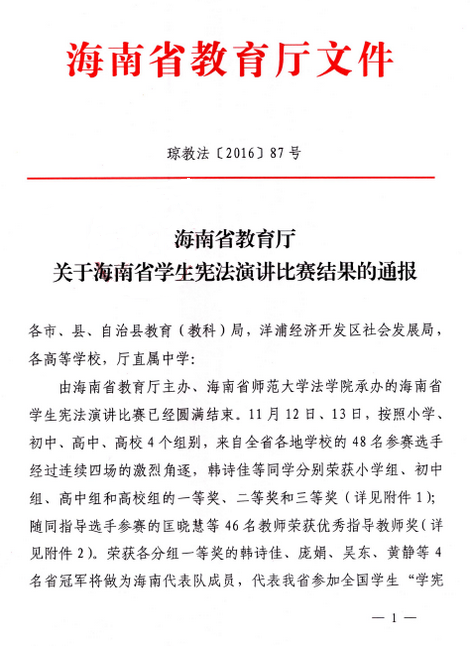 海南省教育厅文件

琼教法〔2016〕87号

海南省教育厅
关于海南省学生宪法演讲比赛结果的通报

各市、县、自治县教育（教科）局，洋浦经济开发区社会发展局，各高等学校，厅直属中学：

由海南省教育厅主办、海南省师范大学法学院承办的海南省学生宪法演讲比赛已经圆满结束。11月12日、13日，按照小学、初中、高中、高校4个组别，来自全省各地学校的48名参赛选手经过连续四场的激烈角逐，韩诗佳等同学分别荣获小学组、初中组、高中组和高校组的一等奖、二等奖和三等奖（详见附件1）；随同指导选手参赛的匡晓慧等46名教师荣获优秀指导教师奖（详见附件2）。荣获各分组一等奖的韩诗佳、庞娟、吴东、黄静等4名省冠军将做为海南代表队成员，代表我省参加全国学生“学宪

— 1 —